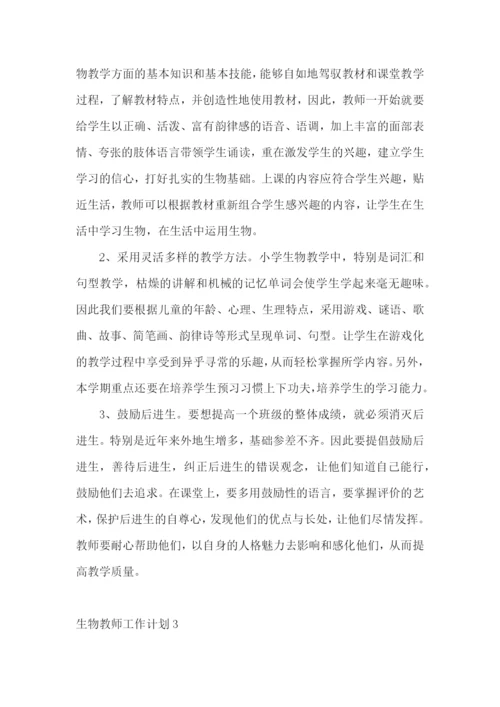 物教学方面的基本知识和基本技能，能够自如地驾驭教材和课堂教学过程，了解教材特点，并创造性地使用教材，因此，教师一开始就要给学生以正确、活泼、富有韵律感的语音、语调，加上丰富的面部表情、夸张的肢体语言带领学生诵读，重在激发学生的兴趣，建立学生学习的信心，打好扎实的生物基础。上课的内容应符合学生兴趣，贴近生活，教师可以根据教材重新组合学生感兴趣的内容，让学生在生活中学习生物，在生活中运用生物。

2、采用灵活多样的教学方法。小学生物教学中，特别是词汇和句型教学，枯燥的讲解和机械的记忆单词会使学生学起来毫无趣味。因此我们要根据儿童的年龄、心理、生理特点，采用游戏、谜语、歌曲、故事、简笔画、韵律诗等形式呈现单词、句型。让学生在游戏化的教学过程中享受到异乎寻常的乐趣，从而轻松掌握所学内容。另外，本学期重点还要在培养学生预习习惯上下功夫，培养学生的学习能力。

3、鼓励后进生。要想提高一个班级的整体成绩，就必须消灭后进生。特别是近年来外地生增多，基础参差不齐。因此要提倡鼓励后进生，善待后进生，纠正后进生的错误观念，让他们知道自己能行，鼓励他们去追求。在课堂上，要多用鼓励性的语言，要掌握评价的艺术，保护后进生的自尊心，发现他们的优点与长处，让他们尽情发挥。教师要耐心帮助他们，以自身的人格魅力去影响和感化他们，从而提高教学质量。

生物教师工作计划3